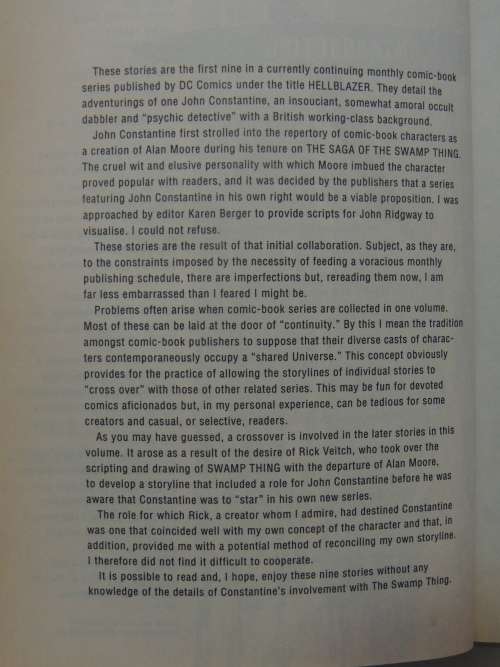 These stories are the first nine in a currently continuing monthly comic-book series published by DC Comics under the title HELLBLAZER. They detail the adventurings of one John Constantine, an insouciant, somewhat amoral occult dabbler and "psychic detective" with a British working-class background.

John Constantine first strolled into the repertory of comic-book characters as a creation of Alan Moore during his tenure on THE SAGA OF THE SWAMP THING. The cruel wit and elusive personality with which Moore imbued the character proved popular with readers, and it was decided by the publishers that a series featuring John Constantine in his own right would be a viable proposition. I was approached by editor Karen Berger to provide scripts for John Ridgway to visualise. I could not refuse.

These stories are the result of that initial collaboration. Subject, as they are, to the constraints imposed by the necessity of feeding a voracious monthly publishing schedule, there are imperfections but, rereading them now, I am far less embarrassed than I feared I might be.

Problems often arise when comic-book series are collected in one volume. Most of these can be laid at the door of "continuity." By this I mean the tradition amongst comic-book publishers to suppose that their diverse casts of characters contemporaneously occupy a "shared Universe." This concept obviously provides for the practice of allowing the storylines of individual stories to "cross over" with those of other related series. This may be fun for devoted comics aficionados but, in my personal experience, can be tedious for some creators and casual, or selective, readers.

As you may have guessed, a crossover is involved in the later stories in this volume. It arose as a result of the desire of Rick Veitch, who took over the scripting and drawing of SWAMP THING with the departure of Alan Moore, to develop a storyline that included a role for John Constantine before he was aware that Constantine was to "star" in his own new series.

The role for which Rick, a creator whom I admire, had destined Constantine was one that coincided well with my own concept of the character and that, in addition, provided me with a potential method of reconciling my own storyline. I therefore did not find it difficult to cooperate.

It is possible to read and, I hope, enjoy these nine stories without any knowledge of the details of Constantine's involvement with The Swamp Thing.